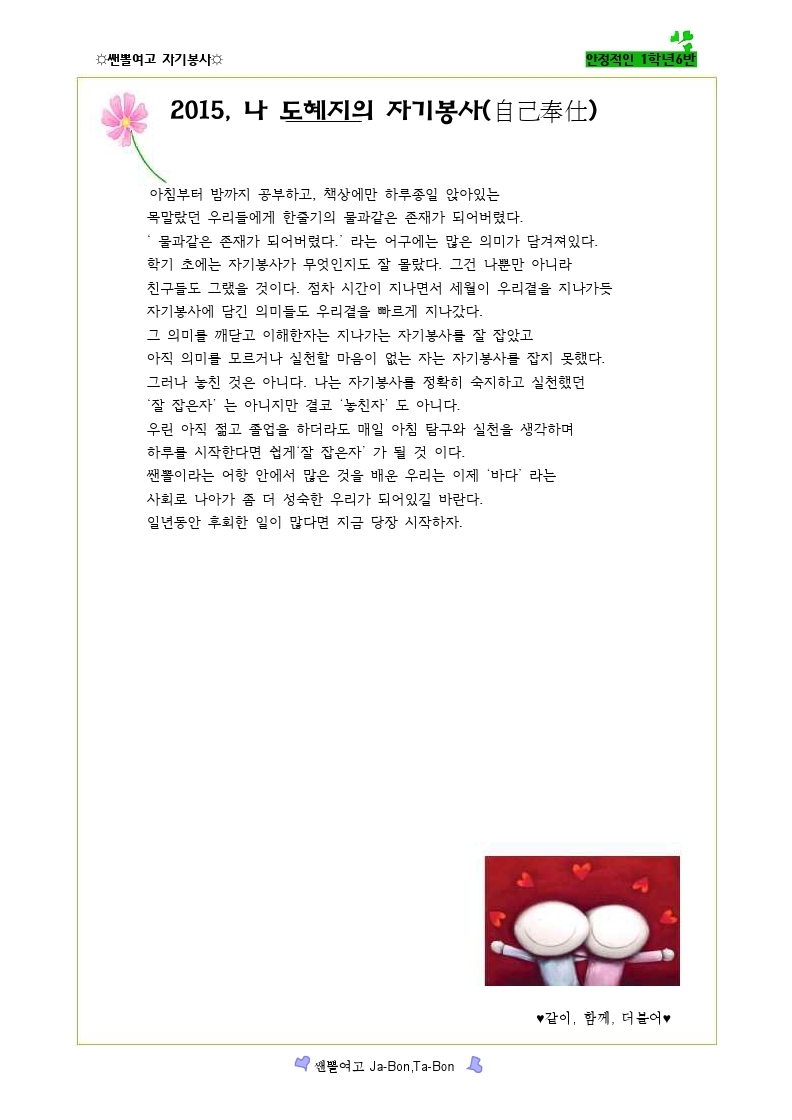 ☼쌘뽈여고 자기봉사☼

안정적인 1학년6반

2015, 나 도혜지의 자기봉사(自己奉仕)

아침부터 밤까지 공부하고, 책상에만 하루종일 앉아있는 목말랐던 우리들에게 한줄기의 물과같은 존재가 되어버렸다. ' 물과같은 존재가 되어버렸다.' 라는 어구에는 많은 의미가 담겨져있다. 학기 초에는 자기봉사가 무엇인지도 잘 몰랐다. 그건 나뿐만 아니라 친구들도 그랬을 것이다. 점차 시간이 지나면서 세월이 우리곁을 지나가듯 자기봉사에 담긴 의미들도 우리곁을 빠르게 지나갔다. 그 의미를 깨닫고 이해한자는 지나가는 자기봉사를 잘 잡았고 아직 의미를 모르거나 실천할 마음이 없는 자는 자기봉사를 잡지 못했다. 그러나 놓친 것은 아니다. 나는 자기봉사를 정확히 숙지하고 실천했던 '잘 잡은자' 는 아니지만 결코 '놓친자' 도 아니다. 우린 아직 젊고 졸업을 하더라도 매일 아침 탐구와 실천을 생각하며 하루를 시작한다면 쉽게'잘 잡은자' 가 될 것 이다. 쌘뽈이라는 어항 안에서 많은 것을 배운 우리는 이제 '바다' 라는 사회로 나아가 좀 더 성숙한 우리가 되어있길 바란다. 일년동안 후회한 일이 많다면 지금 당장 시작하자.

♥같이, 함께, 더불어♥

쌘뽈여고 Ja-Bon,Ta-Bon